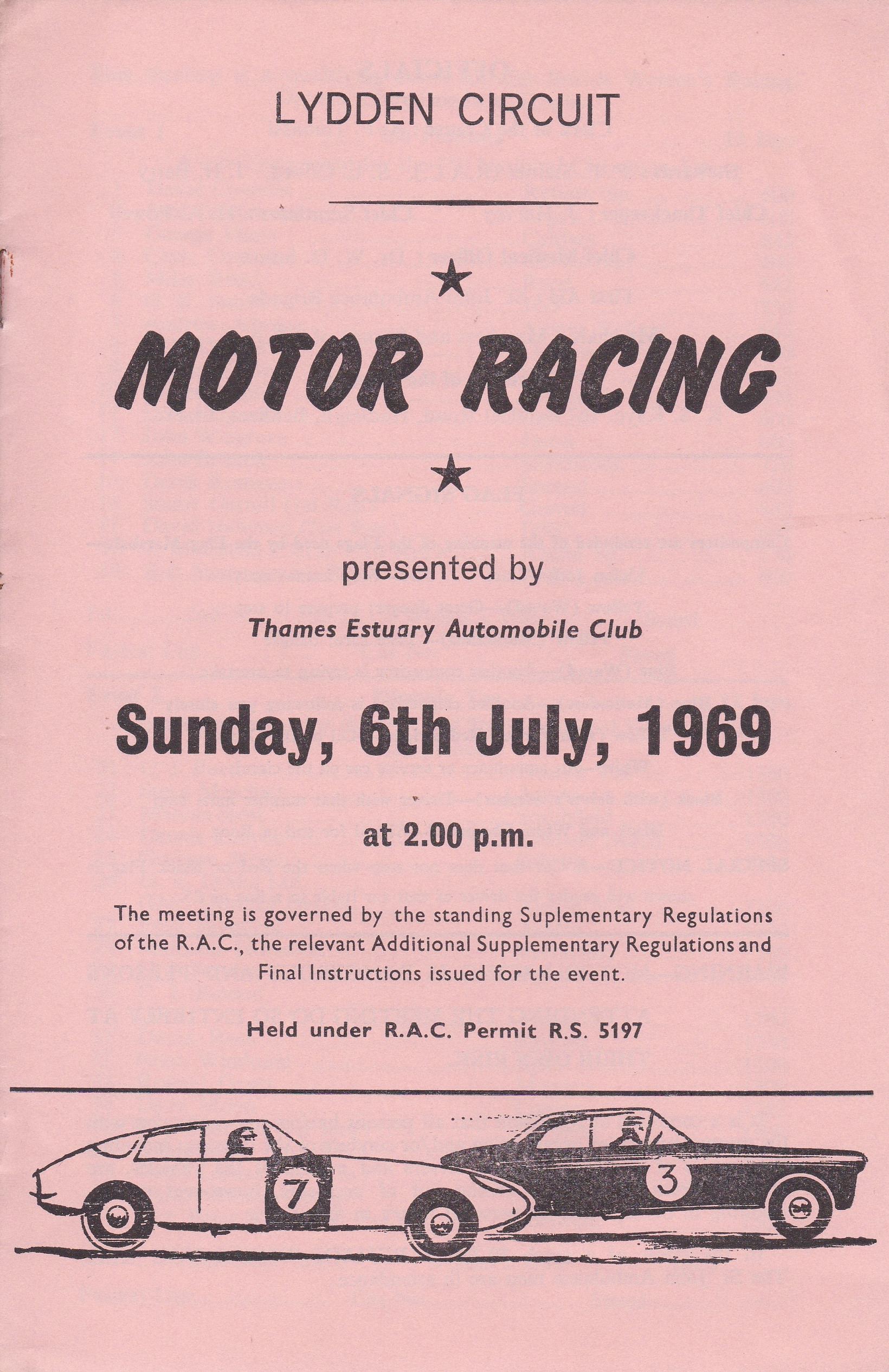 LYDDEN CIRCUIT

★

MOTOR RACING

★

presented by

Thames Estuary Automobile Club

Sunday, 6th July, 1969

at 2.00 p.m.

The meeting is governed by the standing Suplementary Regulations of the R.A.C., the relevant Additional Supplementary Regulations and Final Instructions issued for the event.

Held under R.A.C. Permit R.S. 5197

7

3